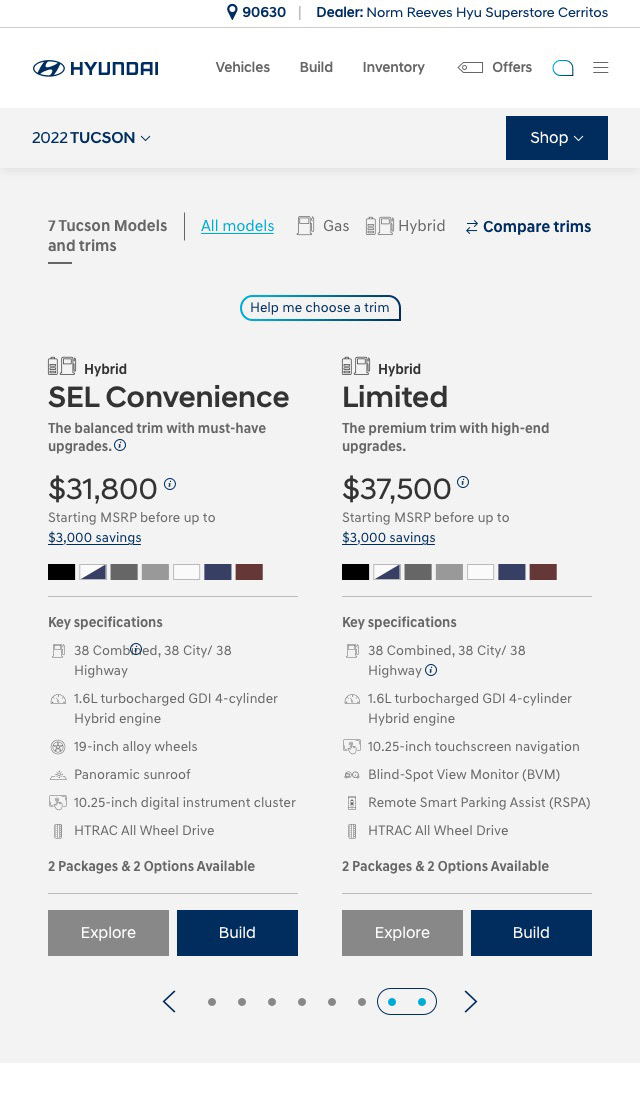 90630 | Dealer: Norm Reeves Hyu Superstore Cerritos

HYUNDAI

Vehicles Build Inventory Offers

2022 TUCSON

Shop

7 Tucson Models and trims

All models Gas Hybrid Compare trims

Help me choose a trim

Hybrid
SEL Convenience
The balanced trim with must-have upgrades.

$31,800
Starting MSRP before up to $3,000 savings

Key specifications
38 Combined, 38 City/ 38 Highway
1.6L turbocharged GDI 4-cylinder Hybrid engine
19-inch alloy wheels
Panoramic sunroof
10.25-inch digital instrument cluster
HTRAC All Wheel Drive

2 Packages & 2 Options Available

Explore Build

Hybrid
Limited
The premium trim with high-end upgrades.

$37,500
Starting MSRP before up to $3,000 savings

Key specifications
38 Combined, 38 City/ 38 Highway
1.6L turbocharged GDI 4-cylinder Hybrid engine
10.25-inch touchscreen navigation
Blind-Spot View Monitor (BVM)
Remote Smart Parking Assist (RSPA)
HTRAC All Wheel Drive

2 Packages & 2 Options Available

Explore Build